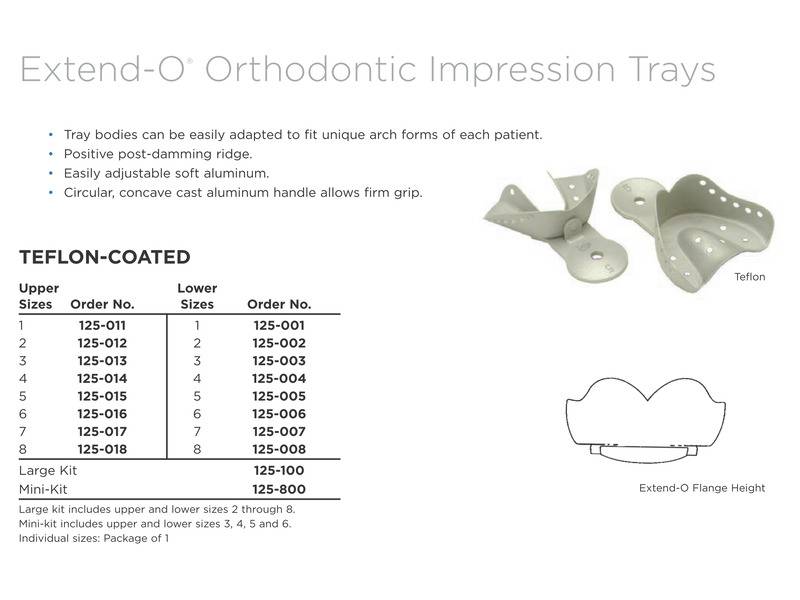 Extend-O® Orthodontic Impression Trays

• Tray bodies can be easily adapted to fit unique arch forms of each patient.
• Positive post-damming ridge.
• Easily adjustable soft aluminum.
• Circular, concave cast aluminum handle allows firm grip.

Teflon

TEFLON-COATED

| Upper Sizes | Order No. | Lower Sizes | Order No. |
|---|---|---|---|
| 1 | 125-011 | 1 | 125-001 |
| 2 | 125-012 | 2 | 125-002 |
| 3 | 125-013 | 3 | 125-003 |
| 4 | 125-014 | 4 | 125-004 |
| 5 | 125-015 | 5 | 125-005 |
| 6 | 125-016 | 6 | 125-006 |
| 7 | 125-017 | 7 | 125-007 |
| 8 | 125-018 | 8 | 125-008 |
| Large Kit | | | 125-100 |
| Mini-Kit | | | 125-800 |

Large kit includes upper and lower sizes 2 through 8.
Mini-kit includes upper and lower sizes 3, 4, 5 and 6.
Individual sizes: Package of 1

Extend-O Flange Height